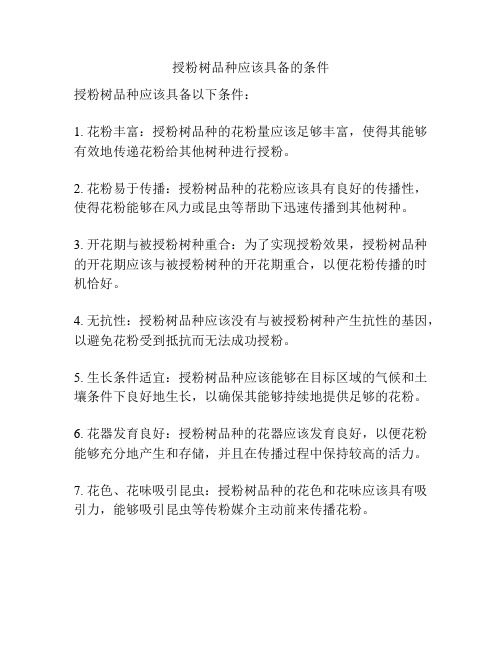 授粉树品种应该具备的条件

授粉树品种应该具备以下条件：

1. 花粉丰富：授粉树品种的花粉量应该足够丰富，使得其能够有效地传递花粉给其他树种进行授粉。

2. 花粉易于传播：授粉树品种的花粉应该具有良好的传播性，使得花粉能够在风力或昆虫等帮助下迅速传播到其他树种。

3. 开花期与被授粉树种重合：为了实现授粉效果，授粉树品种的开花期应该与被授粉树种的开花期重合，以便花粉传播的时机恰好。

4. 无抗性：授粉树品种应该没有与被授粉树种产生抗性的基因，以避免花粉受到抵抗而无法成功授粉。

5. 生长条件适宜：授粉树品种应该能够在目标区域的气候和土壤条件下良好地生长，以确保其能够持续地提供足够的花粉。

6. 花器发育良好：授粉树品种的花器应该发育良好，以便花粉能够充分地产生和存储，并且在传播过程中保持较高的活力。

7. 花色、花味吸引昆虫：授粉树品种的花色和花味应该具有吸引力，能够吸引昆虫等传粉媒介主动前来传播花粉。